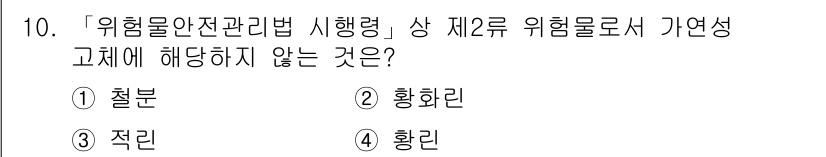 10. 「위험물안전관리법 시행령」상 제2류 위험물로서 가연성 고체에 해당하지 않는 것은?

① 철분 ② 황화린

③ 적린 ④ 황린